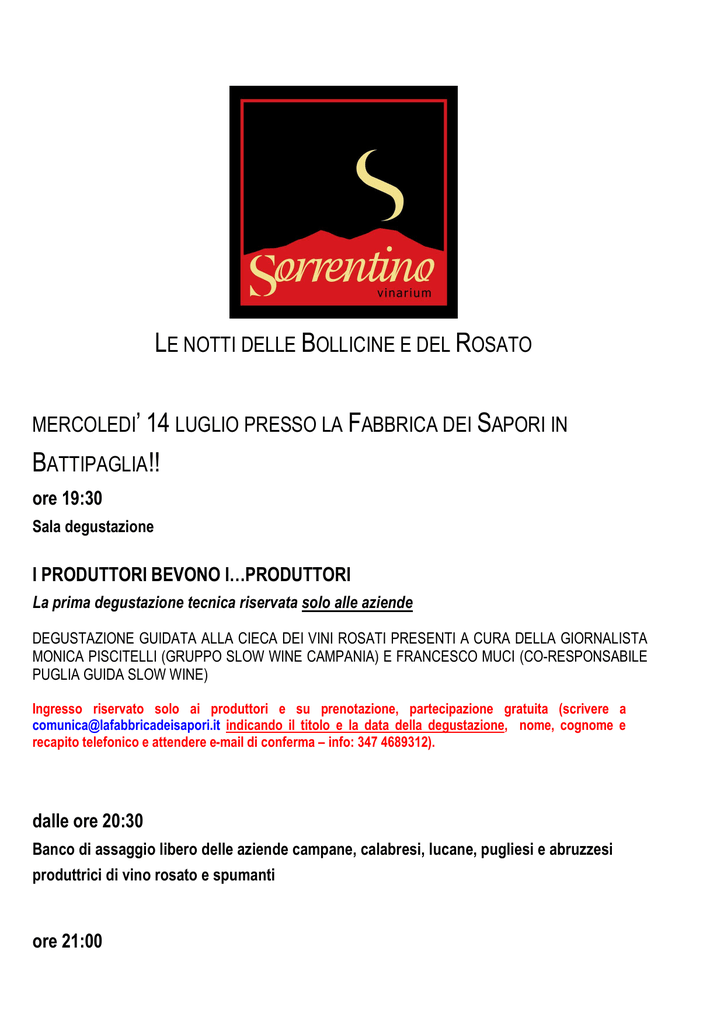 S
Sorrentino
vinarium

LE NOTTI DELLE BOLLICINE E DEL ROSATO

MERCOLEDI' 14 LUGLIO PRESSO LA FABBRICA DEI SAPORI IN BATTIPAGLIA!!

ore 19:30

Sala degustazione

I PRODUTTORI BEVONO I…PRODUTTORI

La prima degustazione tecnica riservata solo alle aziende

DEGUSTAZIONE GUIDATA ALLA CIECA DEI VINI ROSATI PRESENTI A CURA DELLA GIORNALISTA MONICA PISCITELLI (GRUPPO SLOW WINE CAMPANIA) E FRANCESCO MUCI (CO-RESPONSABILE PUGLIA GUIDA SLOW WINE)

Ingresso riservato solo ai produttori e su prenotazione, partecipazione gratuita (scrivere a comunica@lafabbricadeisapori.it indicando il titolo e la data della degustazione, nome, cognome e recapito telefonico e attendere e-mail di conferma – info: 347 4689312).

dalle ore 20:30

Banco di assaggio libero delle aziende campane, calabresi, lucane, pugliesi e abruzzesi produttrici di vino rosato e spumanti

ore 21:00